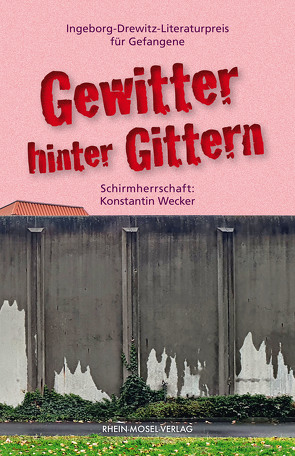 Ingeborg-Drewitz-Literaturpreis für Gefangene

Gewitter hinter Gittern

Schirmherrschaft: Konstantin Wecker

RHEIN-MOSEL-VERLAG